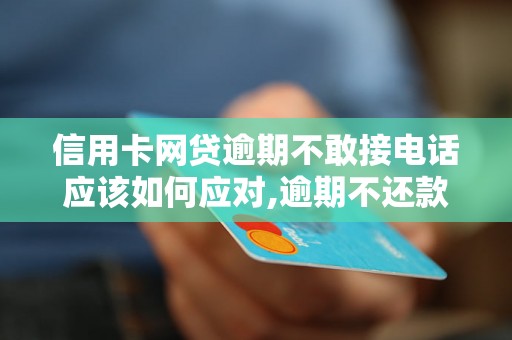 信用卡网贷逾期不敢接电话应该如何应对,逾期不还款